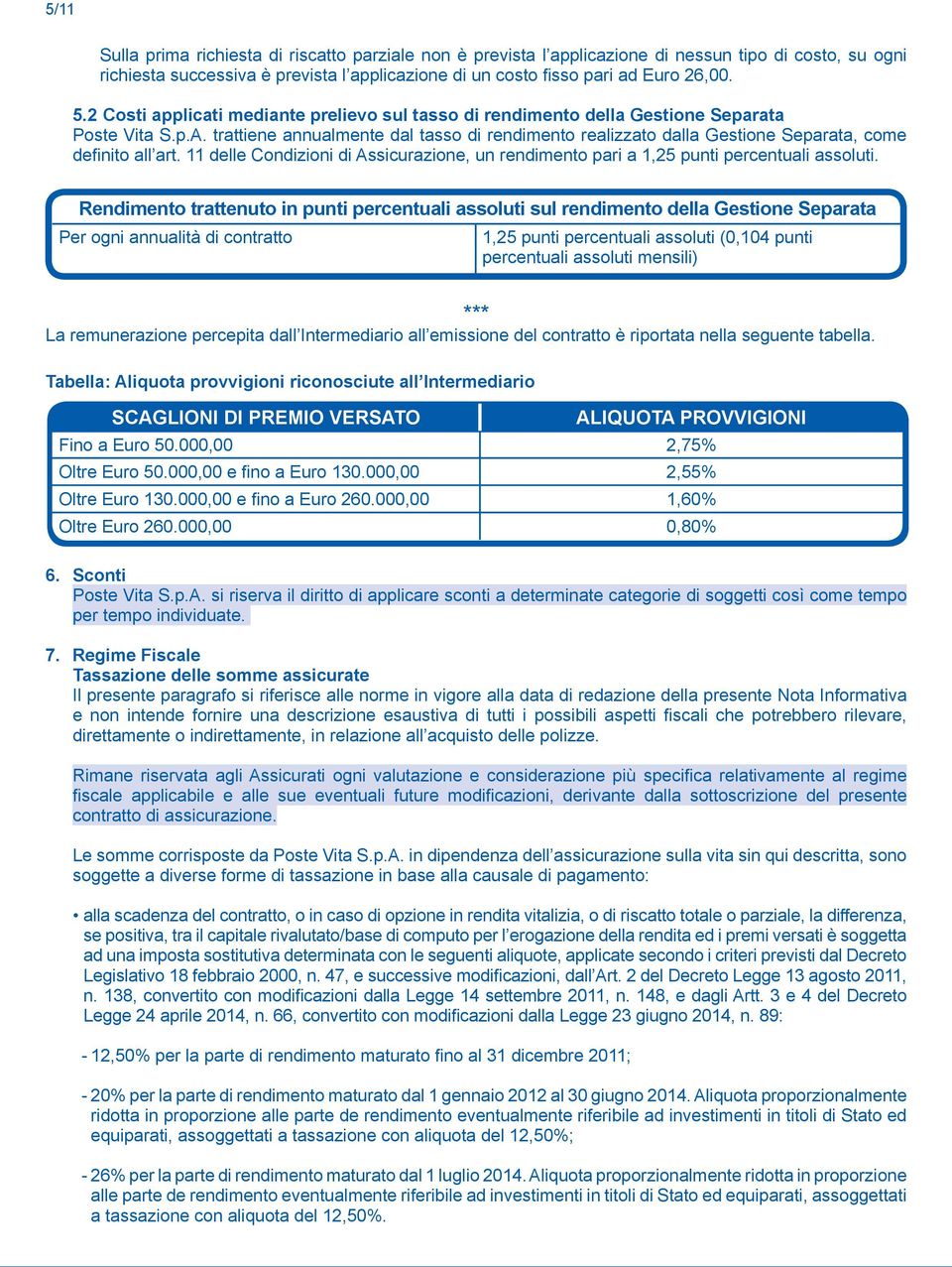 5/11

Sulla prima richiesta di riscatto parziale non è prevista l'applicazione di nessun tipo di costo, su ogni richiesta successiva è prevista l'applicazione di un costo fisso pari ad Euro 26,00.

5.2 Costi applicati mediante prelievo sul tasso di rendimento della Gestione Separata
Poste Vita S.p.A. trattiene annualmente dal tasso di rendimento realizzato dalla Gestione Separata, come definito all'art. 11 delle Condizioni di Assicurazione, un rendimento pari a 1,25 punti percentuali assoluti.

| Rendimento trattenuto in punti percentuali assoluti sul rendimento della Gestione Separata | |
|---|---|
| Per ogni annualità di contratto | 1,25 punti percentuali assoluti (0,104 punti percentuali assoluti mensili) |

***

La remunerazione percepita dall'Intermediario all'emissione del contratto è riportata nella seguente tabella.

Tabella: Aliquota provvigioni riconosciute all'Intermediario

| SCAGLIONI DI PREMIO VERSATO | ALIQUOTA PROVVIGIONI |
|---|---|
| Fino a Euro 50.000,00 | 2,75% |
| Oltre Euro 50.000,00 e fino a Euro 130.000,00 | 2,55% |
| Oltre Euro 130.000,00 e fino a Euro 260.000,00 | 1,60% |
| Oltre Euro 260.000,00 | 0,80% |

6. Sconti
Poste Vita S.p.A. si riserva il diritto di applicare sconti a determinate categorie di soggetti così come tempo per tempo individuate.

7. Regime Fiscale
Tassazione delle somme assicurate
Il presente paragrafo si riferisce alle norme in vigore alla data di redazione della presente Nota Informativa e non intende fornire una descrizione esaustiva di tutti i possibili aspetti fiscali che potrebbero rilevare, direttamente o indirettamente, in relazione all'acquisto delle polizze.

Rimane riservata agli Assicurati ogni valutazione e considerazione più specifica relativamente al regime fiscale applicabile e alle sue eventuali future modificazioni, derivante dalla sottoscrizione del presente contratto di assicurazione.

Le somme corrisposte da Poste Vita S.p.A. in dipendenza dell'assicurazione sulla vita sin qui descritta, sono soggette a diverse forme di tassazione in base alla causale di pagamento:

• alla scadenza del contratto, o in caso di opzione in rendita vitalizia, o di riscatto totale o parziale, la differenza, se positiva, tra il capitale rivalutato/base di computo per l'erogazione della rendita ed i premi versati è soggetta ad una imposta sostitutiva determinata con le seguenti aliquote, applicate secondo i criteri previsti dal Decreto Legislativo 18 febbraio 2000, n. 47, e successive modificazioni, dall'Art. 2 del Decreto Legge 13 agosto 2011, n. 138, convertito con modificazioni dalla Legge 14 settembre 2011, n. 148, e dagli Artt. 3 e 4 del Decreto Legge 24 aprile 2014, n. 66, convertito con modificazioni dalla Legge 23 giugno 2014, n. 89:

- 12,50% per la parte di rendimento maturato fino al 31 dicembre 2011;

- 20% per la parte di rendimento maturato dal 1 gennaio 2012 al 30 giugno 2014. Aliquota proporzionalmente ridotta in proporzione alle parte de rendimento eventualmente riferibile ad investimenti in titoli di Stato ed equiparati, assoggettati a tassazione con aliquota del 12,50%;

- 26% per la parte di rendimento maturato dal 1 luglio 2014. Aliquota proporzionalmente ridotta in proporzione alle parte de rendimento eventualmente riferibile ad investimenti in titoli di Stato ed equiparati, assoggettati a tassazione con aliquota del 12,50%.